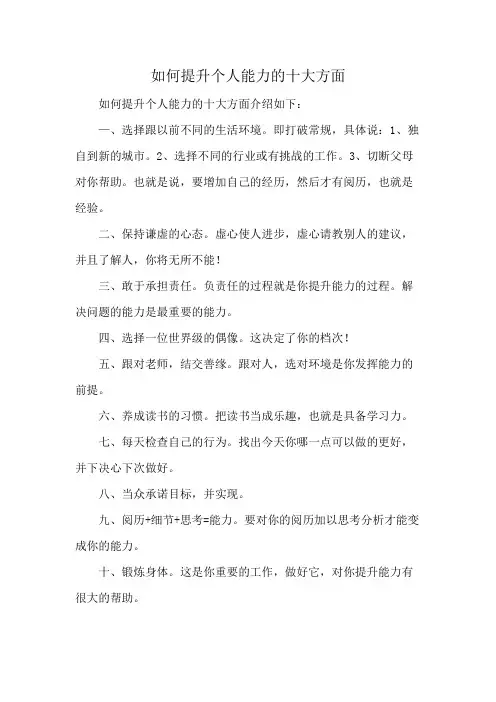 如何提升个人能力的十大方面

如何提升个人能力的十大方面介绍如下：

一、选择跟以前不同的生活环境。即打破常规，具体说：1、独自到新的城市。2、选择不同的行业或有挑战的工作。3、切断父母对你帮助。也就是说，要增加自己的经历，然后才有阅历，也就是经验。

二、保持谦虚的心态。虚心使人进步，虚心请教别人的建议，并且了解人，你将无所不能！

三、敢于承担责任。负责任的过程就是你提升能力的过程。解决问题的能力是最重要的能力。

四、选择一位世界级的偶像。这决定了你的档次！

五、跟对老师，结交善缘。跟对人，选对环境是你发挥能力的前提。

六、养成读书的习惯。把读书当成乐趣，也就是具备学习力。

七、每天检查自己的行为。找出今天你哪一点可以做的更好，并下决心下次做好。

八、当众承诺目标，并实现。

九、阅历+细节+思考=能力。要对你的阅历加以思考分析才能变成你的能力。

十、锻炼身体。这是你重要的工作，做好它，对你提升能力有很大的帮助。